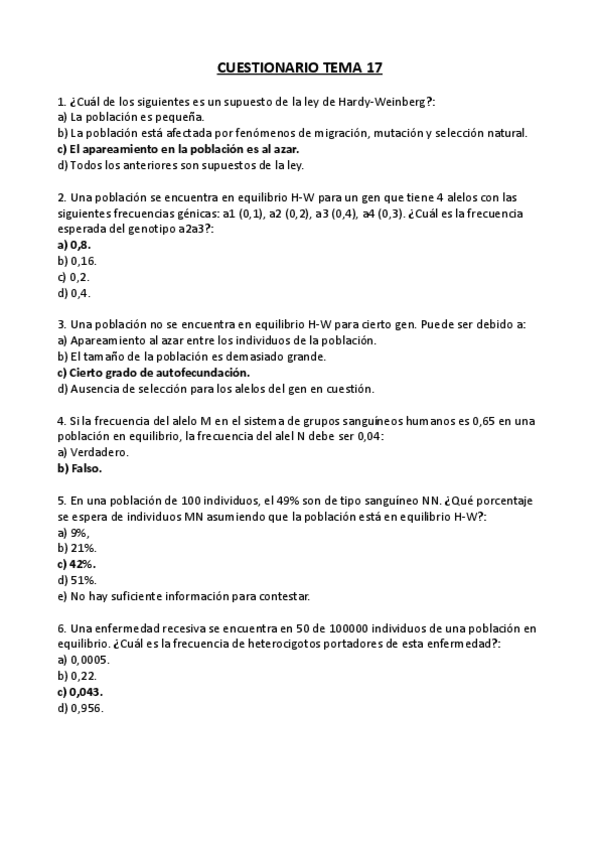 CUESTIONARIO TEMA 17

1. ¿Cuál de los siguientes es un supuesto de la ley de Hardy-Weinberg?:
a) La población es pequeña.
b) La población está afectada por fenómenos de migración, mutación y selección natural.
c) El apareamiento en la población es al azar.
d) Todos los anteriores son supuestos de la ley.

2. Una población se encuentra en equilibrio H-W para un gen que tiene 4 alelos con las siguientes frecuencias génicas: a1 (0,1), a2 (0,2), a3 (0,4), a4 (0,3). ¿Cuál es la frecuencia esperada del genotipo a2a3?:
a) 0,8.
b) 0,16.
c) 0,2.
d) 0,4.

3. Una población no se encuentra en equilibrio H-W para cierto gen. Puede ser debido a:
a) Apareamiento al azar entre los individuos de la población.
b) El tamaño de la población es demasiado grande.
c) Cierto grado de autofecundación.
d) Ausencia de selección para los alelos del gen en cuestión.

4. Si la frecuencia del alelo M en el sistema de grupos sanguíneos humanos es 0,65 en una población en equilibrio, la frecuencia del alel N debe ser 0,04:
a) Verdadero.
b) Falso.

5. En una población de 100 individuos, el 49% son de tipo sanguíneo NN. ¿Qué porcentaje se espera de individuos MN asumiendo que la población está en equilibrio H-W?:
a) 9%,
b) 21%.
c) 42%.
d) 51%.
e) No hay suficiente información para contestar.

6. Una enfermedad recesiva se encuentra en 50 de 100000 individuos de una población en equilibrio. ¿Cuál es la frecuencia de heterocigotos portadores de esta enfermedad?:
a) 0,0005.
b) 0,22.
c) 0,043.
d) 0,956.